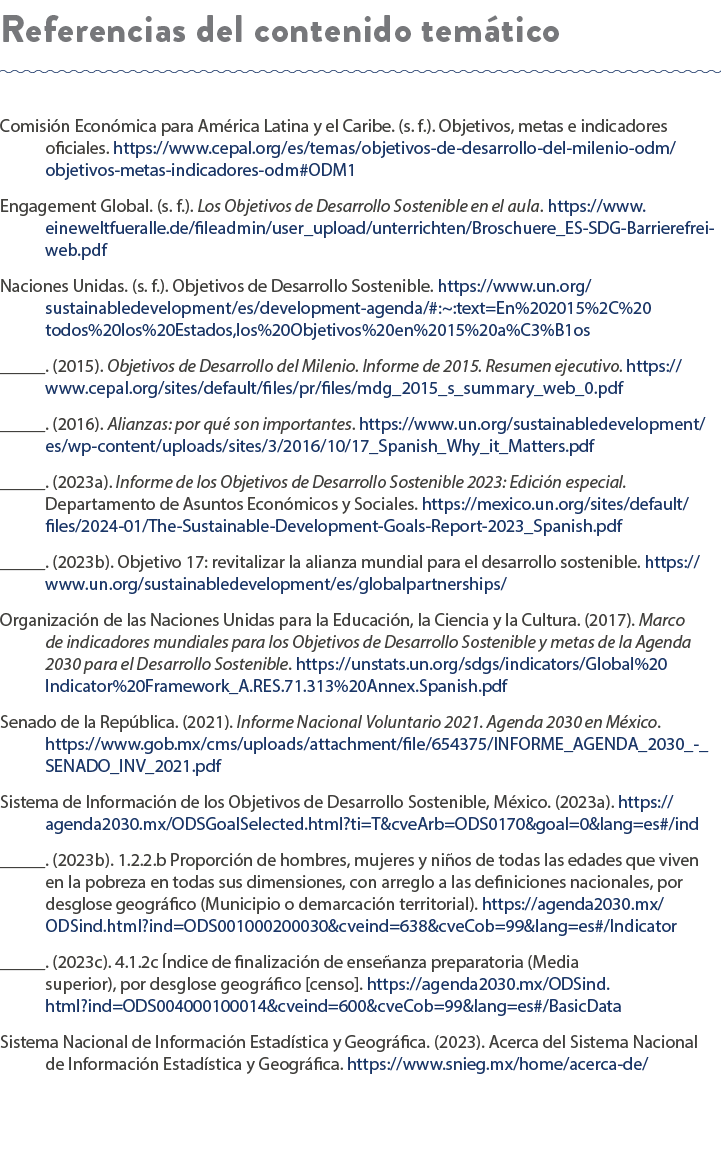 Referencias del contenido temático

Comisión Económica para América Latina y el Caribe. (s. f.). Objetivos, metas e indicadores oficiales. https://www.cepal.org/es/temas/objetivos-de-desarrollo-del-milenio-odm/objetivos-metas-indicadores-odm#ODM1

Engagement Global. (s. f.). Los Objetivos de Desarrollo Sostenible en el aula. https://www.eineweltfueralle.de/fileadmin/user_upload/unterrichten/Broschuere_ES-SDG-Barrierefrei-web.pdf

Naciones Unidas. (s. f.). Objetivos de Desarrollo Sostenible. https://www.un.org/sustainabledevelopment/es/development-agenda/#:~:text=En%202015%2C%20todos%20los%20Estados,los%20Objetivos%20en%2015%20a%C3%B1os

______. (2015). Objetivos de Desarrollo del Milenio. Informe de 2015. Resumen ejecutivo. https://www.cepal.org/sites/default/files/pr/files/mdg_2015_s_summary_web_0.pdf

______. (2016). Alianzas: por qué son importantes. https://www.un.org/sustainabledevelopment/es/wp-content/uploads/sites/3/2016/10/17_Spanish_Why_it_Matters.pdf

______. (2023a). Informe de los Objetivos de Desarrollo Sostenible 2023: Edición especial. Departamento de Asuntos Económicos y Sociales. https://mexico.un.org/sites/default/files/2024-01/The-Sustainable-Development-Goals-Report-2023_Spanish.pdf

______. (2023b). Objetivo 17: revitalizar la alianza mundial para el desarrollo sostenible. https://www.un.org/sustainabledevelopment/es/globalpartnerships/

Organización de las Naciones Unidas para la Educación, la Ciencia y la Cultura. (2017). Marco de indicadores mundiales para los Objetivos de Desarrollo Sostenible y metas de la Agenda 2030 para el Desarrollo Sostenible. https://unstats.un.org/sdgs/indicators/Global%20Indicator%20Framework_A.RES.71.313%20Annex.Spanish.pdf

Senado de la República. (2021). Informe Nacional Voluntario 2021. Agenda 2030 en México. https://www.gob.mx/cms/uploads/attachment/file/654375/INFORME_AGENDA_2030_-_SENADO_INV_2021.pdf

Sistema de Información de los Objetivos de Desarrollo Sostenible, México. (2023a). https://agenda2030.mx/ODSGoalSelected.html?ti=T&cveArb=ODS0170&goal=0&lang=es#/ind

______. (2023b). 1.2.2.b Proporción de hombres, mujeres y niños de todas las edades que viven en la pobreza en todas sus dimensiones, con arreglo a las definiciones nacionales, por desglose geográfico (Municipio o demarcación territorial). https://agenda2030.mx/ODSind.html?ind=ODS001000200030&cveind=638&cveCob=99&lang=es#/Indicator

______. (2023c). 4.1.2c Índice de finalización de enseñanza preparatoria (Media superior), por desglose geográfico [censo]. https://agenda2030.mx/ODSind.html?ind=ODS004000100014&cveind=600&cveCob=99&lang=es#/BasicData

Sistema Nacional de Información Estadística y Geográfica. (2023). Acerca del Sistema Nacional de Información Estadística y Geográfica. https://www.snieg.mx/home/acerca-de/